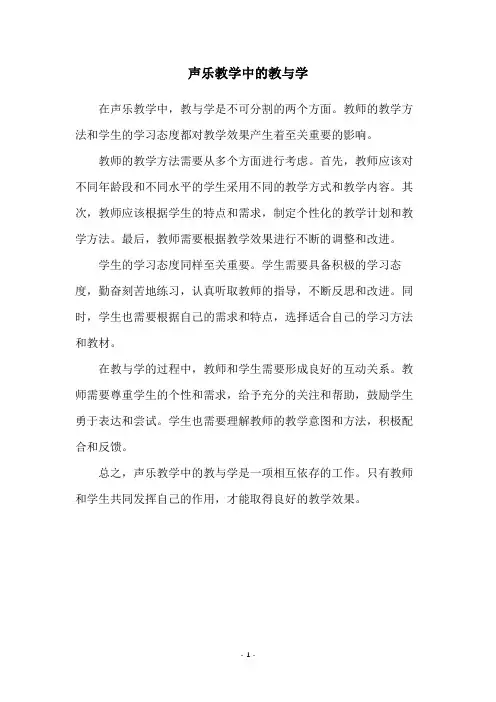 声乐教学中的教与学

在声乐教学中，教与学是不可分割的两个方面。教师的教学方法和学生的学习态度都对教学效果产生着至关重要的影响。

教师的教学方法需要从多个方面进行考虑。首先，教师应该对不同年龄段和不同水平的学生采用不同的教学方式和教学内容。其次，教师应该根据学生的特点和需求，制定个性化的教学计划和教学方法。最后，教师需要根据教学效果进行不断的调整和改进。

学生的学习态度同样至关重要。学生需要具备积极的学习态度，勤奋刻苦地练习，认真听取教师的指导，不断反思和改进。同时，学生也需要根据自己的需求和特点，选择适合自己的学习方法和教材。

在教与学的过程中，教师和学生需要形成良好的互动关系。教师需要尊重学生的个性和需求，给予充分的关注和帮助，鼓励学生勇于表达和尝试。学生也需要理解教师的教学意图和方法，积极配合和反馈。

总之，声乐教学中的教与学是一项相互依存的工作。只有教师和学生共同发挥自己的作用，才能取得良好的教学效果。

- 1 -